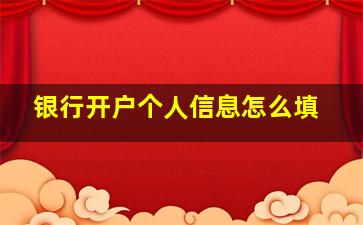 银行开户个人信息怎么填